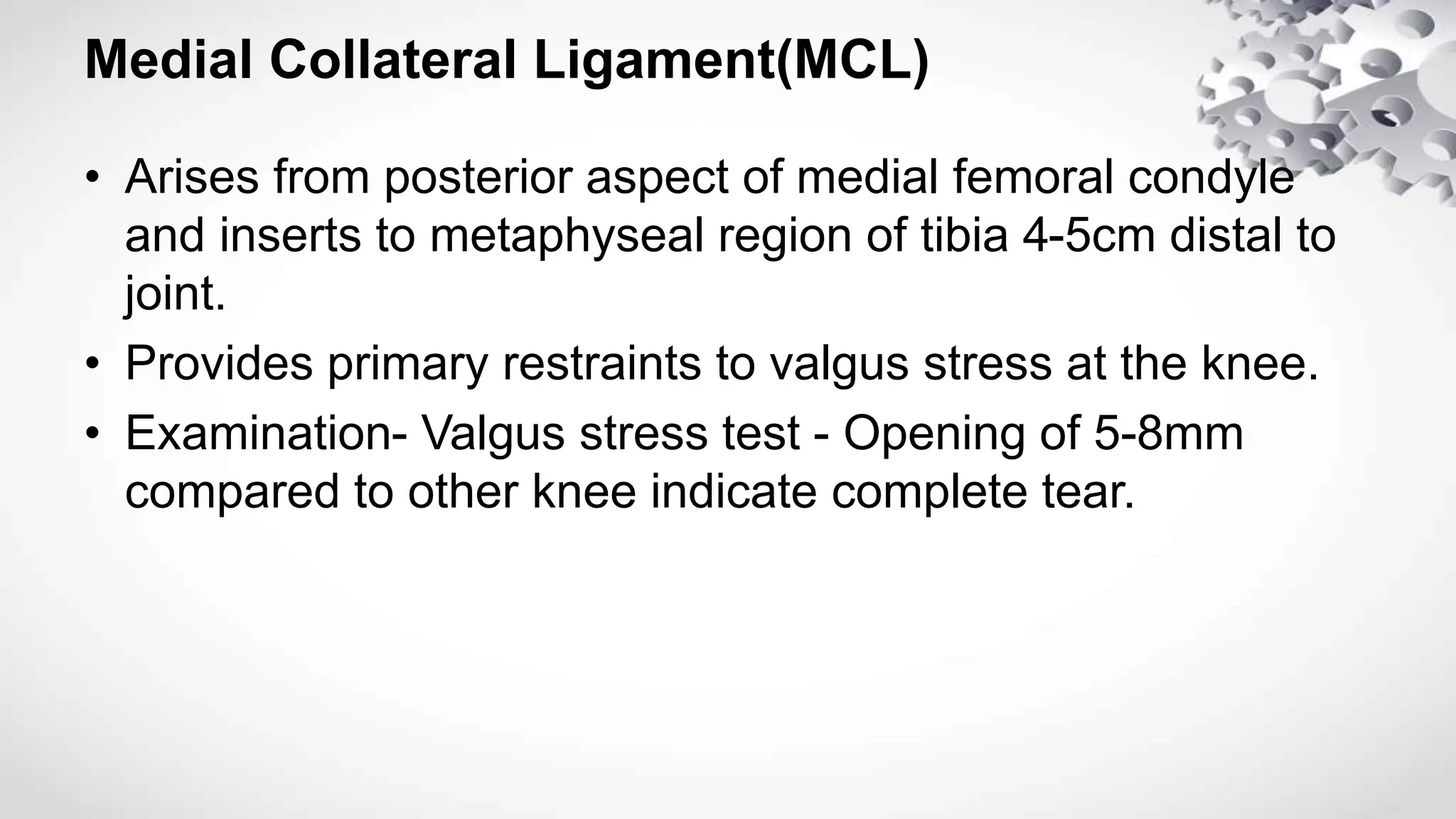 Medial Collateral Ligament(MCL)

• Arises from posterior aspect of medial femoral condyle and inserts to metaphyseal region of tibia 4-5cm distal to joint.

• Provides primary restraints to valgus stress at the knee.

• Examination- Valgus stress test - Opening of 5-8mm compared to other knee indicate complete tear.